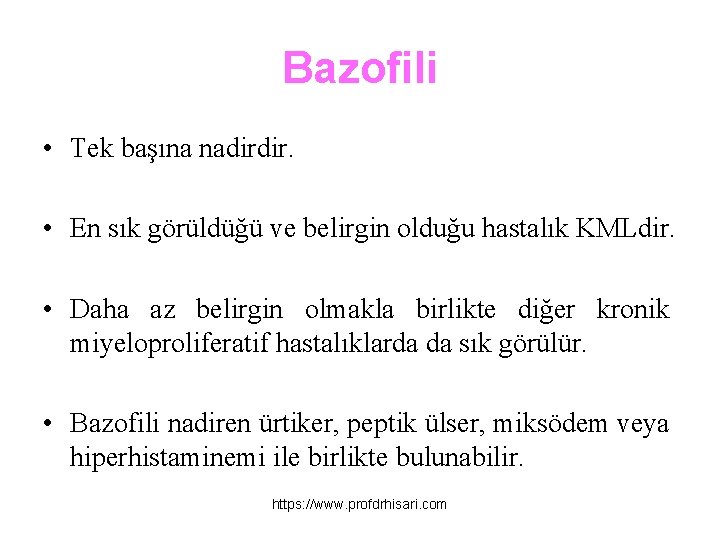 Bazofili

• Tek başına nadirdir.

• En sık görüldüğü ve belirgin olduğu hastalık KMLdir.

• Daha az belirgin olmakla birlikte diğer kronik miyeloproliferatif hastalıklarda da sık görülür.

• Bazofili nadiren ürtiker, peptik ülser, miksödem veya hiperhistaminemi ile birlikte bulunabilir.

https://www.profdrhisari.com